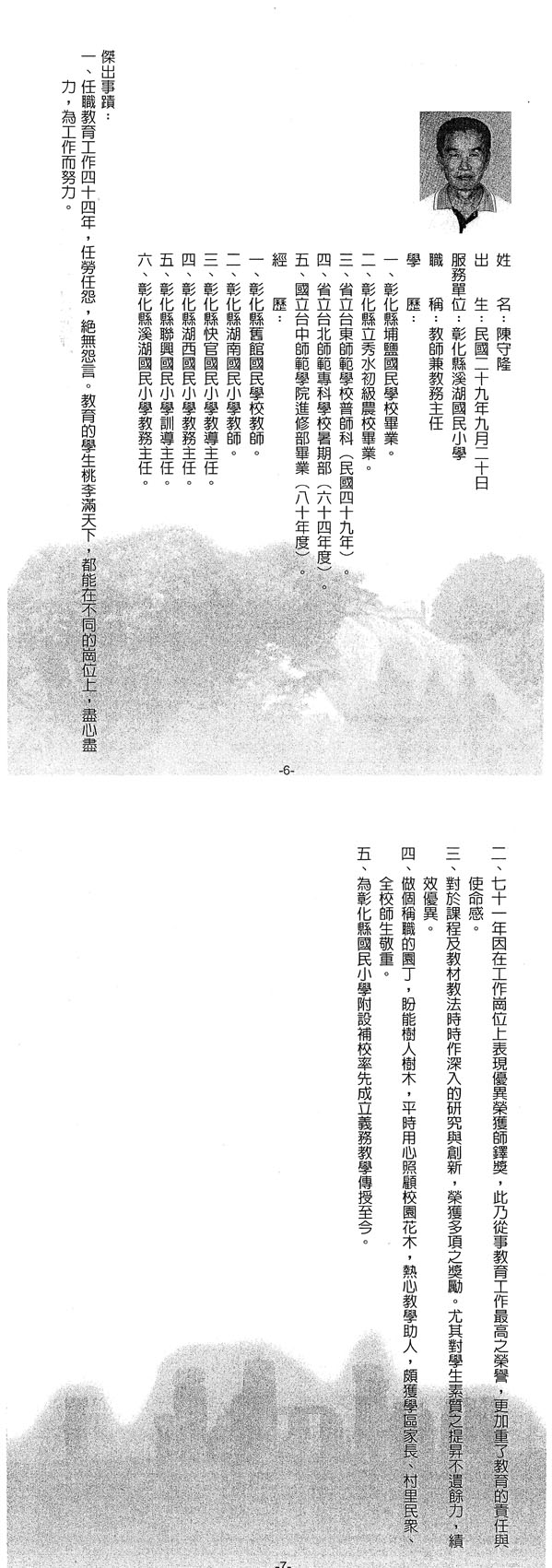 姓　名：陳守隆
出　生：民國二十九年九月二十日
服務單位：彰化縣溪湖國民小學
職　稱：教師兼教務主任

學　歷：
一、彰化縣埔鹽國民學校畢業。
二、彰化縣立秀水初級農校畢業。
三、省立台東師範學校普師科（民國四十九年）。
四、省立台北師範專科學校暑期部（六十四年度）。
五、國立台中師範學院進修部畢業（八十年度）。

經　歷：
一、彰化縣舊館國民學校教師。
二、彰化縣湖南國民小學教師。
三、彰化縣快官國民小學教導主任。
四、彰化縣湖西國民小學教務主任。
五、彰化縣聯興國民小學訓導主任。
六、彰化縣溪湖國民小學教務主任。

傑出事蹟：
一、任職教育工作四十四年，任勞任怨，絕無怨言。教育的學生桃李滿天下，都能在不同的崗位上，盡心盡力，為工作而努力。

-6-

二、七十一年因在工作崗位上表現優異榮獲師鐸獎，此乃從事教育工作最高之榮譽，更加重了教育的責任與使命感。
三、對於課程及教材教法時時作深入的研究與創新，榮獲多項之獎勵。尤其對學生素質之提昇不遺餘力，績效優異。
四、做個稱職的園丁，盼能樹人樹木，平時用心照顧校園花木，熱心教學助人，頗獲學區家長、村里民眾、全校師生敬重。
五、為彰化縣國民小學附設補校率先成立義務教學傳授至今。

-7-